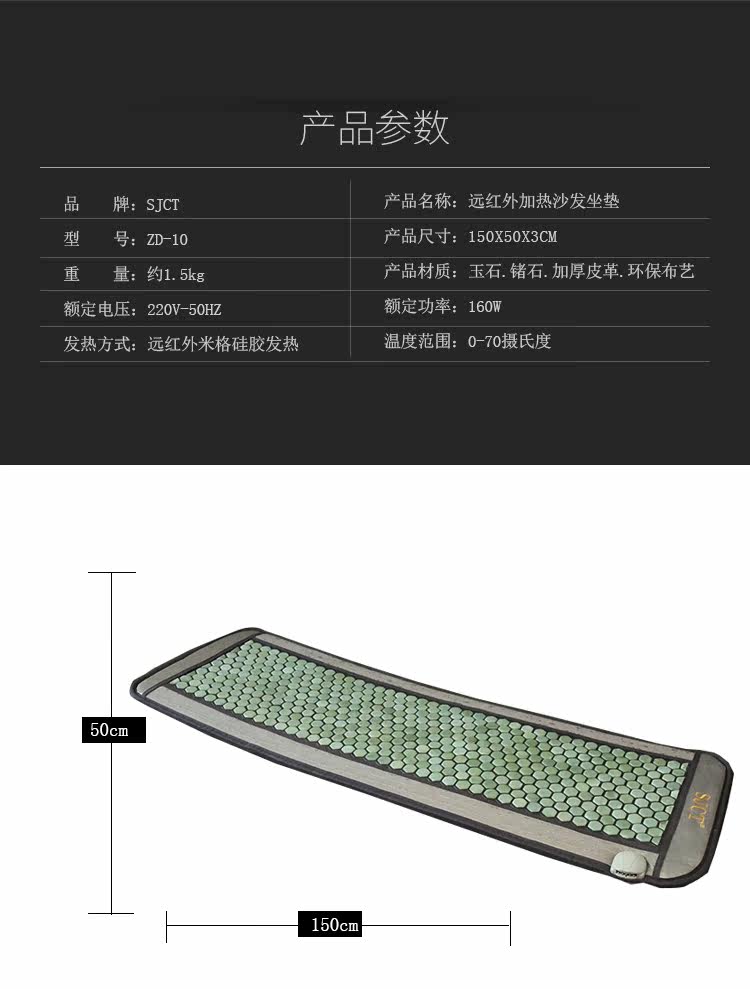 产品参数

品 牌：SJCT
型 号：ZD-10
重 量：约1.5kg
额定电压：220V-50HZ
发热方式：远红外米格硅胶发热

产品名称：远红外加热沙发坐垫
产品尺寸：150X50X3CM
产品材质：玉石.锗石.加厚皮革.环保布艺
额定功率：160W
温度范围：0-70摄氏度

50cm

SJCT

150cm